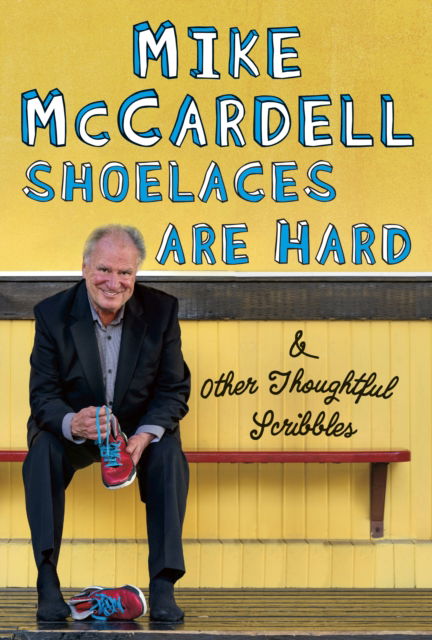 MIKE McCARDELL

SHOELACES ARE HARD

& Other Thoughtful Scribbles